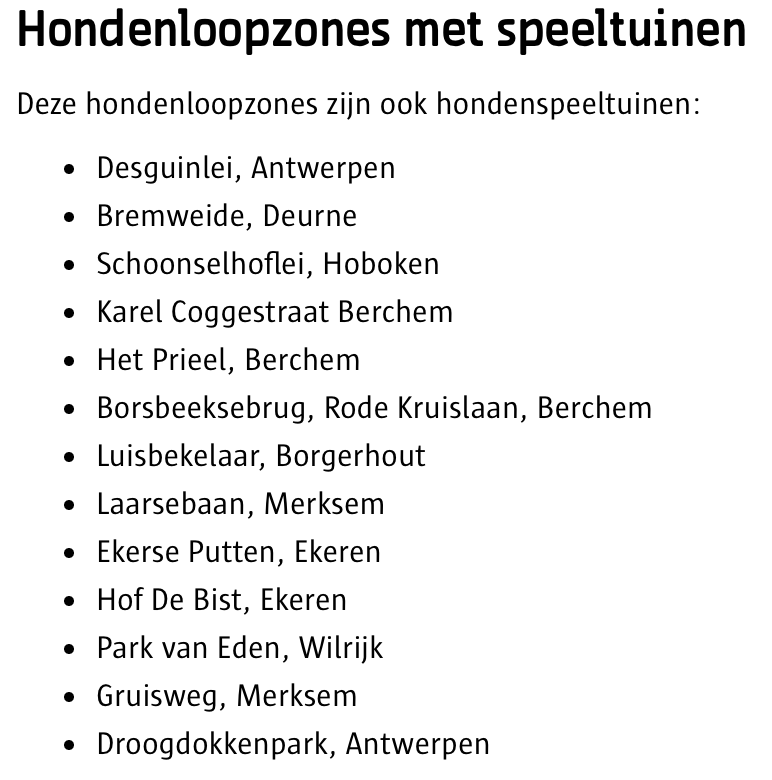 Hondenloopzones met speeltuinen

Deze hondenloopzones zijn ook hondenspeeltuinen:

- Desguinlei, Antwerpen
- Bremweide, Deurne
- Schoonselhoflei, Hoboken
- Karel Coggestraat Berchem
- Het Prieel, Berchem
- Borsbeeksebrug, Rode Kruislaan, Berchem
- Luisbekelaar, Borgerhout
- Laarsebaan, Merksem
- Ekerse Putten, Ekeren
- Hof De Bist, Ekeren
- Park van Eden, Wilrijk
- Gruisweg, Merksem
- Droogdokkenpark, Antwerpen